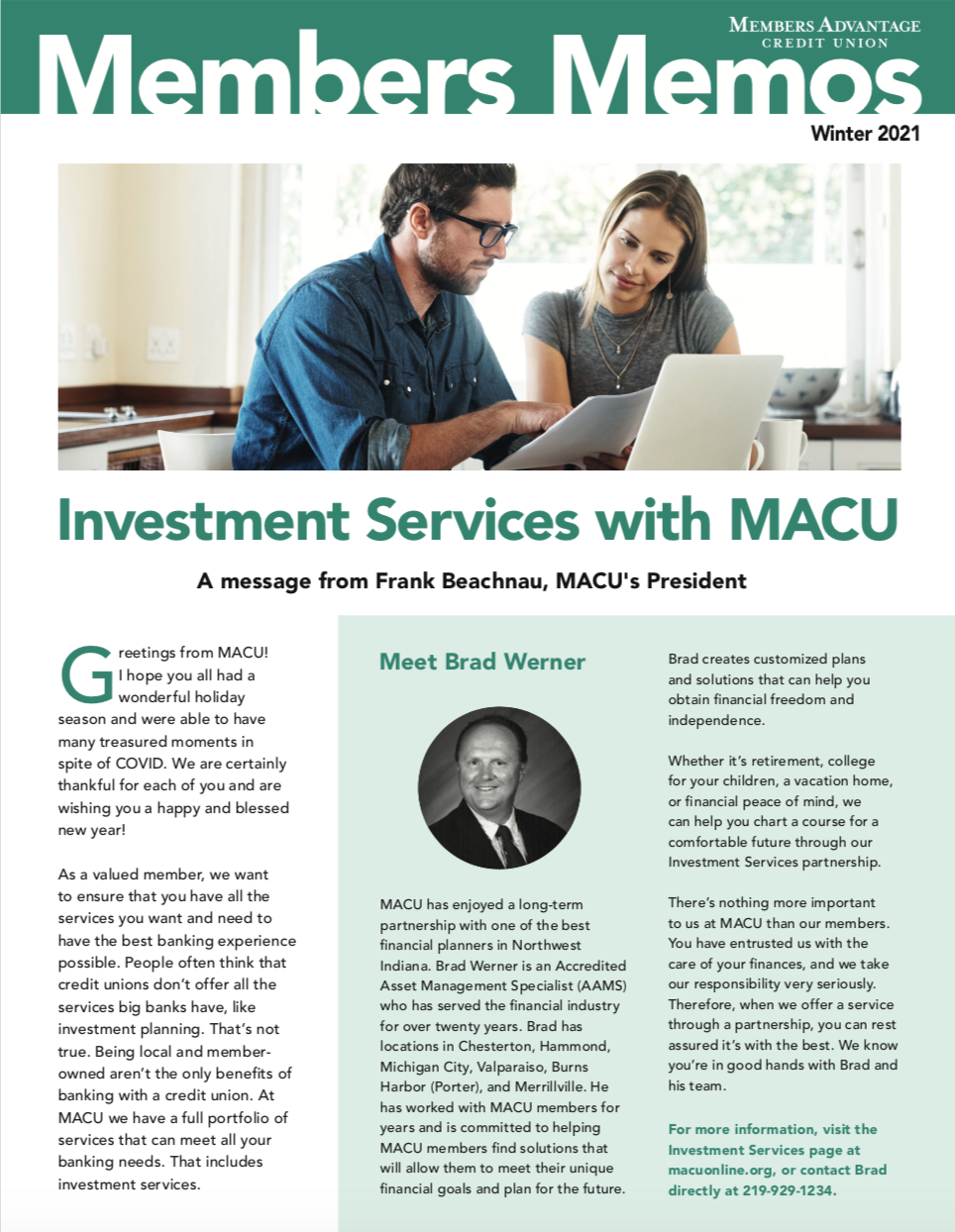 MEMBERS ADVANTAGE
CREDIT UNION

Members Memos

Winter 2021

Investment Services with MACU

A message from Frank Beachnau, MACU's President

Greetings from MACU! I hope you all had a wonderful holiday season and were able to have many treasured moments in spite of COVID. We are certainly thankful for each of you and are wishing you a happy and blessed new year!

As a valued member, we want to ensure that you have all the services you want and need to have the best banking experience possible. People often think that credit unions don't offer all the services big banks have, like investment planning. That's not true. Being local and member-owned aren't the only benefits of banking with a credit union. At MACU we have a full portfolio of services that can meet all your banking needs. That includes investment services.

Meet Brad Werner

MACU has enjoyed a long-term partnership with one of the best financial planners in Northwest Indiana. Brad Werner is an Accredited Asset Management Specialist (AAMS) who has served the financial industry for over twenty years. Brad has locations in Chesterton, Hammond, Michigan City, Valparaiso, Burns Harbor (Porter), and Merrillville. He has worked with MACU members for years and is committed to helping MACU members find solutions that will allow them to meet their unique financial goals and plan for the future.

Brad creates customized plans and solutions that can help you obtain financial freedom and independence.

Whether it's retirement, college for your children, a vacation home, or financial peace of mind, we can help you chart a course for a comfortable future through our Investment Services partnership.

There's nothing more important to us at MACU than our members. You have entrusted us with the care of your finances, and we take our responsibility very seriously. Therefore, when we offer a service through a partnership, you can rest assured it's with the best. We know you're in good hands with Brad and his team.

For more information, visit the Investment Services page at macuonline.org, or contact Brad directly at 219-929-1234.